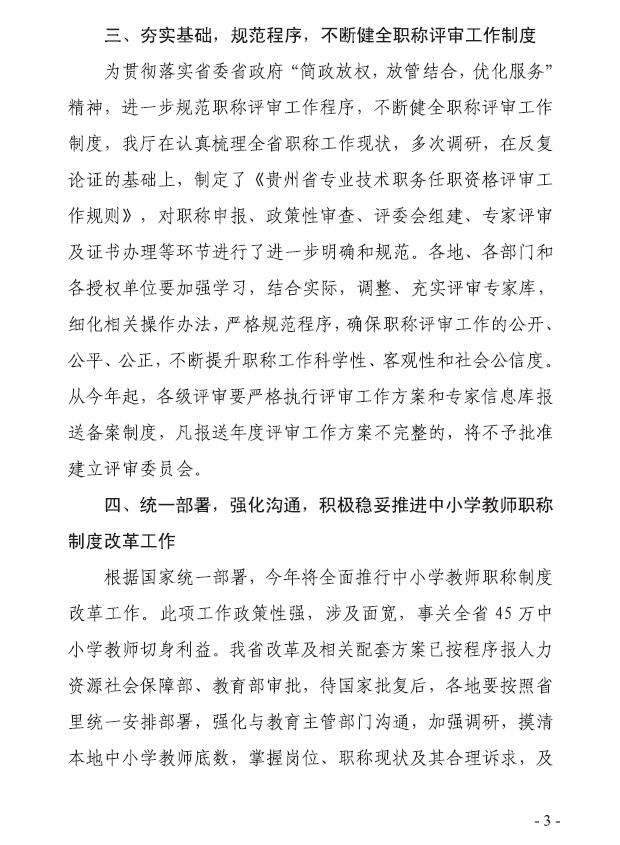 三、夯实基础，规范程序，不断健全职称评审工作制度

为贯彻落实省委省政府“简政放权，放管结合，优化服务”精神，进一步规范职称评审工作程序，不断健全职称评审工作制度，我厅在认真梳理全省职称工作现状，多次调研，在反复论证的基础上，制定了《贵州省专业技术职务任职资格评审工作规则》，对职称申报、政策性审查、评委会组建、专家评审及证书办理等环节进行了进一步明确和规范。各地、各部门和各授权单位要加强学习，结合实际，调整、充实评审专家库，细化相关操作办法，严格规范程序，确保职称评审工作的公开、公平、公正，不断提升职称工作科学性、客观性和社会公信度。从今年起，各级评审要严格执行评审工作方案和专家信息库报送备案制度，凡报送年度评审工作方案不完整的，将不予批准建立评审委员会。

四、统一部署，强化沟通，积极稳妥推进中小学教师职称制度改革工作

根据国家统一部署，今年将全面推行中小学教师职称制度改革工作。此项工作政策性强，涉及面宽，事关全省45万中小学教师切身利益。我省改革及相关配套方案已按程序报人力资源社会保障部、教育部审批，待国家批复后，各地要按照省里统一安排部署，强化与教育主管部门沟通，加强调研，摸清本地中小学教师底数，掌握岗位、职称现状及其合理诉求，及

- 3 -